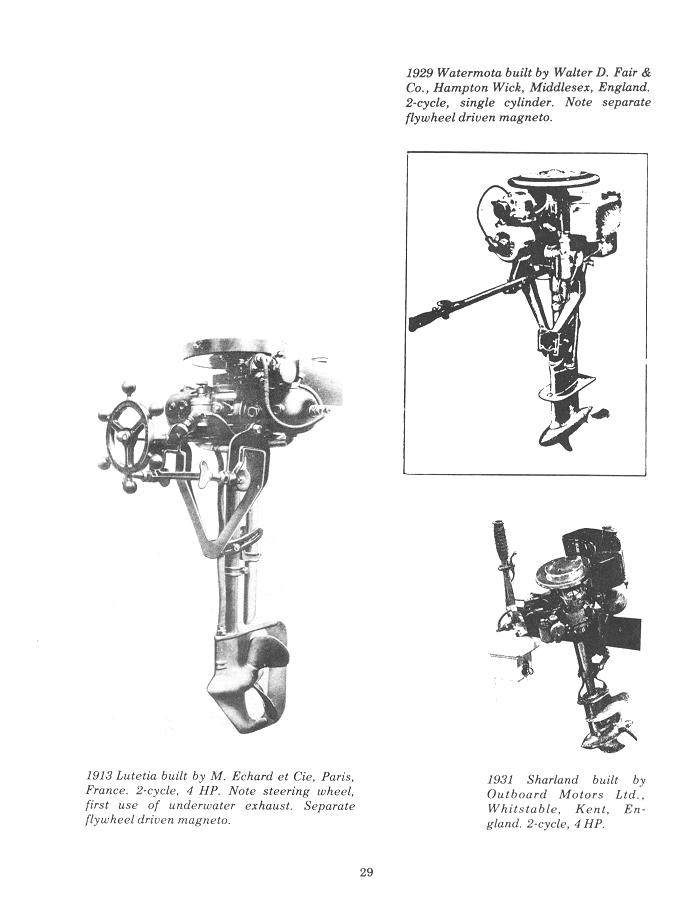 1929 Watermota built by Walter D. Fair & Co., Hampton Wick, Middlesex, England. 2-cycle, single cylinder. Note separate flywheel driven magneto.

1913 Lutetia built by M. Echard et Cie, Paris, France. 2-cycle, 4 HP. Note steering wheel, first use of underwater exhaust. Separate flywheel driven magneto.

1931 Sharland built by Outboard Motors Ltd., Whitstable, Kent, England. 2-cycle, 4 HP.

29